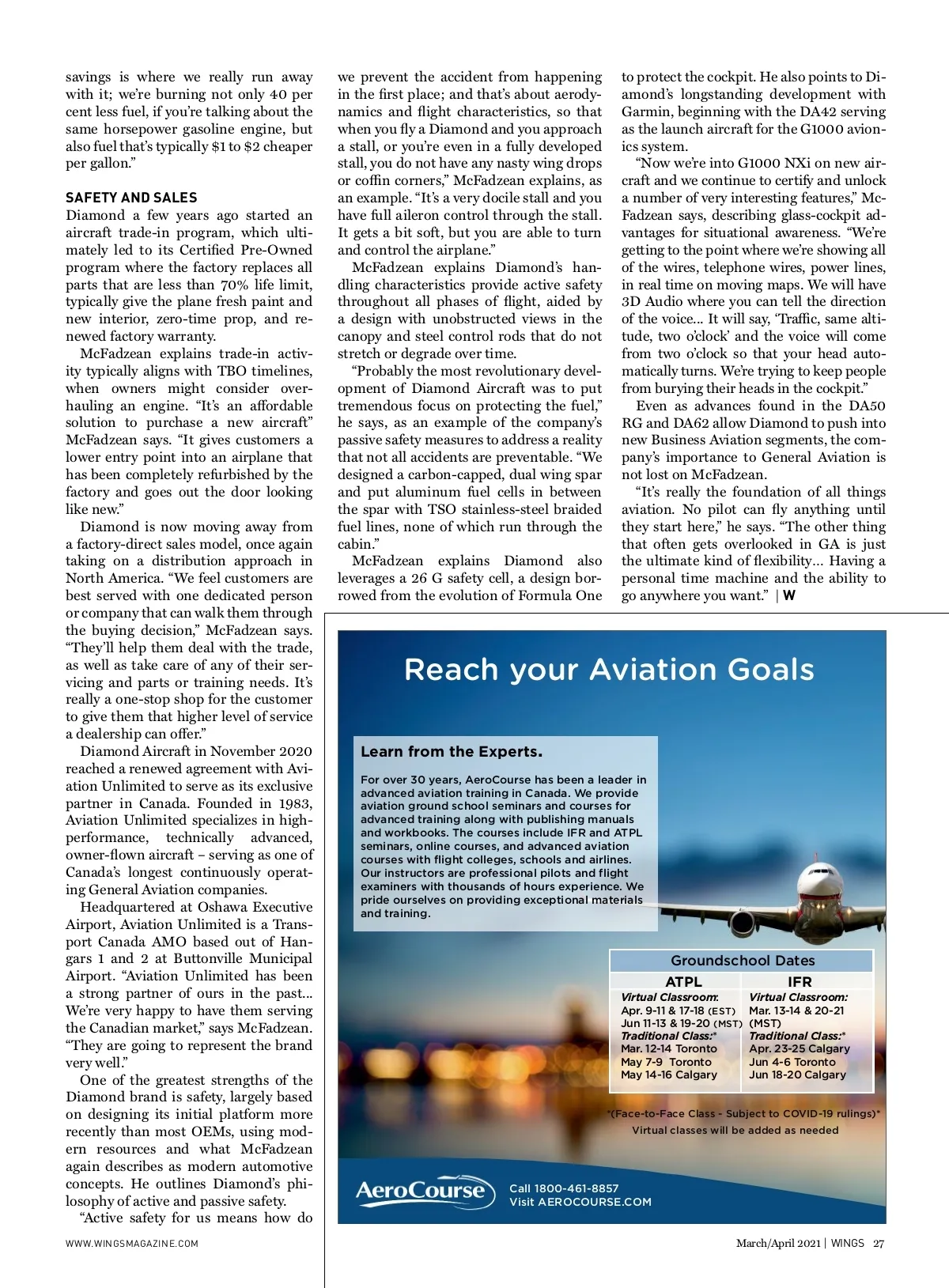 savings is where we really run away with it; we're burning not only 40 per cent less fuel, if you're talking about the same horsepower gasoline engine, but also fuel that's typically $1 to $2 cheaper per gallon."

SAFETY AND SALES

Diamond a few years ago started an aircraft trade-in program, which ultimately led to its Certified Pre-Owned program where the factory replaces all parts that are less than 70% life limit, typically give the plane fresh paint and new interior, zero-time prop, and renewed factory warranty.

McFadzean explains trade-in activity typically aligns with TBO timelines, when owners might consider overhauling an engine. "It's an affordable solution to purchase a new aircraft" McFadzean says. "It gives customers a lower entry point into an airplane that has been completely refurbished by the factory and goes out the door looking like new."

Diamond is now moving away from a factory-direct sales model, once again taking on a distribution approach in North America. "We feel customers are best served with one dedicated person or company that can walk them through the buying decision," McFadzean says. "They'll help them deal with the trade, as well as take care of any of their servicing and parts or training needs. It's really a one-stop shop for the customer to give them that higher level of service a dealership can offer."

Diamond Aircraft in November 2020 reached a renewed agreement with Aviation Unlimited to serve as its exclusive partner in Canada. Founded in 1983, Aviation Unlimited specializes in high-performance, technically advanced, owner-flown aircraft – serving as one of Canada's longest continuously operating General Aviation companies.

Headquartered at Oshawa Executive Airport, Aviation Unlimited is a Transport Canada AMO based out of Hangars 1 and 2 at Buttonville Municipal Airport. "Aviation Unlimited has been a strong partner of ours in the past... We're very happy to have them serving the Canadian market," says McFadzean. "They are going to represent the brand very well."

One of the greatest strengths of the Diamond brand is safety, largely based on designing its initial platform more recently than most OEMs, using modern resources and what McFadzean again describes as modern automotive concepts. He outlines Diamond's philosophy of active and passive safety.

"Active safety for us means how do we prevent the accident from happening in the first place; and that's about aerodynamics and flight characteristics, so that when you fly a Diamond and you approach a stall, or you're even in a fully developed stall, you do not have any nasty wing drops or coffin corners," McFadzean explains, as an example. "It's a very docile stall and you have full aileron control through the stall. It gets a bit soft, but you are able to turn and control the airplane."

McFadzean explains Diamond's handling characteristics provide active safety throughout all phases of flight, aided by a design with unobstructed views in the canopy and steel control rods that do not stretch or degrade over time.

"Probably the most revolutionary development of Diamond Aircraft was to put tremendous focus on protecting the fuel," he says, as an example of the company's passive safety measures to address a reality that not all accidents are preventable. "We designed a carbon-capped, dual wing spar and put aluminum fuel cells in between the spar with TSO stainless-steel braided fuel lines, none of which run through the cabin."

McFadzean explains Diamond also leverages a 26 G safety cell, a design borrowed from the evolution of Formula One to protect the cockpit. He also points to Diamond's longstanding development with Garmin, beginning with the DA42 serving as the launch aircraft for the G1000 avionics system.

"Now we're into G1000 NXi on new aircraft and we continue to certify and unlock a number of very interesting features," McFadzean says, describing glass-cockpit advantages for situational awareness. "We're getting to the point where we're showing all of the wires, telephone wires, power lines, in real time on moving maps. We will have 3D Audio where you can tell the direction of the voice... It will say, 'Traffic, same altitude, two o'clock' and the voice will come from two o'clock so that your head automatically turns. We're trying to keep people from burying their heads in the cockpit."

Even as advances found in the DA50 RG and DA62 allow Diamond to push into new Business Aviation segments, the company's importance to General Aviation is not lost on McFadzean.

"It's really the foundation of all things aviation. No pilot can fly anything until they start here," he says. "The other thing that often gets overlooked in GA is just the ultimate kind of flexibility... Having a personal time machine and the ability to go anywhere you want." | W

Reach your Aviation Goals

Learn from the Experts.

For over 30 years, AeroCourse has been a leader in advanced aviation training in Canada. We provide aviation ground school seminars and courses for advanced training along with publishing manuals and workbooks. The courses include IFR and ATPL seminars, online courses, and advanced aviation courses with flight colleges, schools and airlines. Our instructors are professional pilots and flight examiners with thousands of hours experience. We pride ourselves on providing exceptional materials and training.

Groundschool Dates

| ATPL | IFR |
|---|---|
| Virtual Classroom: | Virtual Classroom: |
| Apr. 9-11 & 17-18 (EST) | Mar. 13-14 & 20-21 |
| Jun 11-13 & 19-20 (MST) | (MST) |
| Traditional Class:* | Traditional Class:* |
| Mar. 12-14 Toronto | Apr. 23-25 Calgary |
| May 7-9 Toronto | Jun 4-6 Toronto |
| May 14-16 Calgary | Jun 18-20 Calgary |

*(Face-to-Face Class - Subject to COVID-19 rulings)*
Virtual classes will be added as needed

AeroCourse
Call 1800-461-8857
Visit AEROCOURSE.COM

WWW.WINGSMAGAZINE.COM

March/April 2021 | WINGS 27